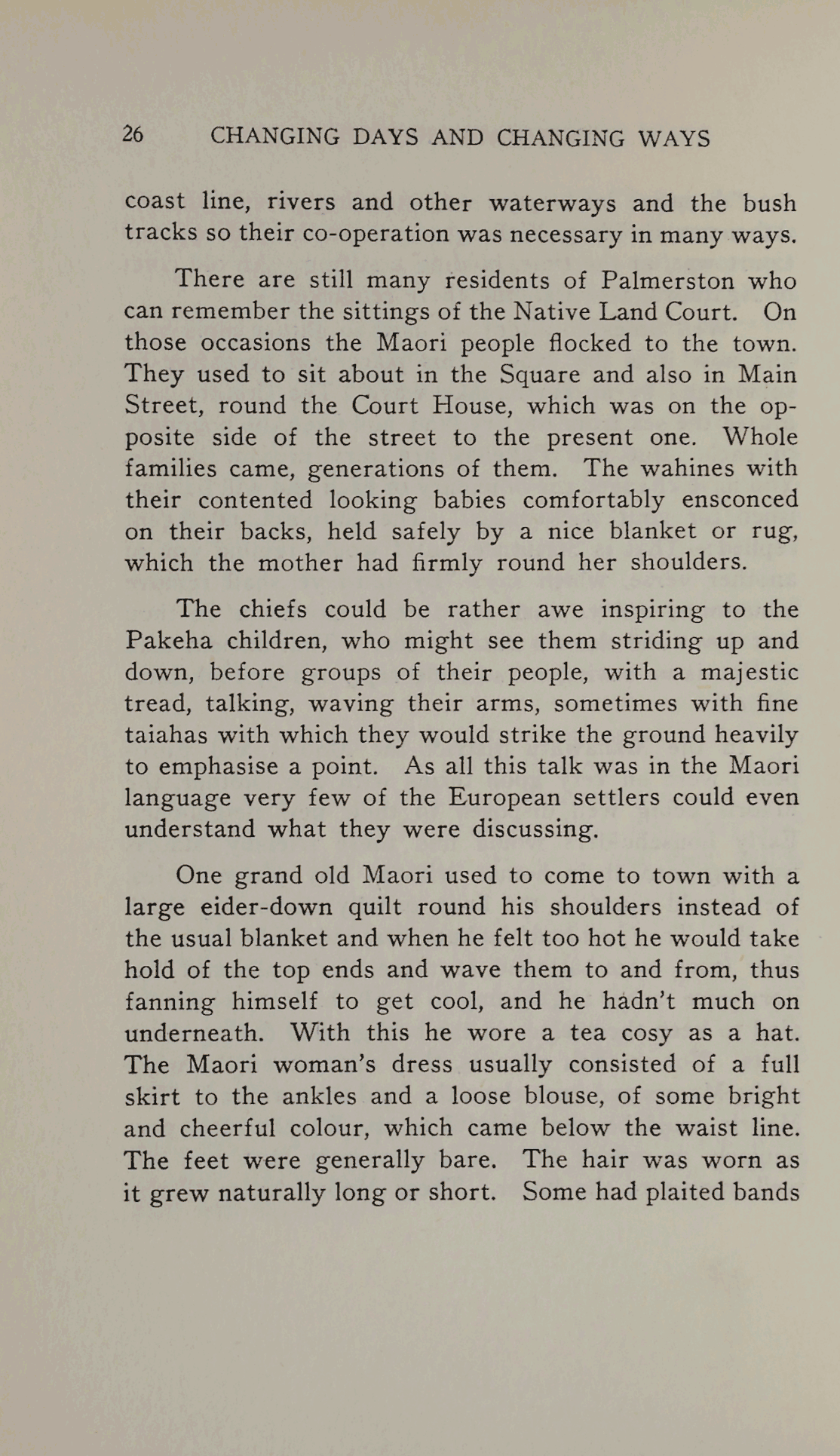 26 CHANGING DAYS AND CHANGING WAYS

coast line, rivers and other waterways and the bush tracks so their co-operation was necessary in many ways.

There are still many residents of Palmerston who can remember the sittings of the Native Land Court. On those occasions the Maori people flocked to the town. They used to sit about in the Square and also in Main Street, round the Court House, which was on the opposite side of the street to the present one. Whole families came, generations of them. The wahines with their contented looking babies comfortably ensconced on their backs, held safely by a nice blanket or rug, which the mother had firmly round her shoulders.

The chiefs could be rather awe inspiring to the Pakeha children, who might see them striding up and down, before groups of their people, with a majestic tread, talking, waving their arms, sometimes with fine taiahas with which they would strike the ground heavily to emphasise a point. As all this talk was in the Maori language very few of the European settlers could even understand what they were discussing.

One grand old Maori used to come to town with a large eider-down quilt round his shoulders instead of the usual blanket and when he felt too hot he would take hold of the top ends and wave them to and from, thus fanning himself to get cool, and he hadn't much on underneath. With this he wore a tea cosy as a hat. The Maori woman's dress usually consisted of a full skirt to the ankles and a loose blouse, of some bright and cheerful colour, which came below the waist line. The feet were generally bare. The hair was worn as it grew naturally long or short. Some had plaited bands